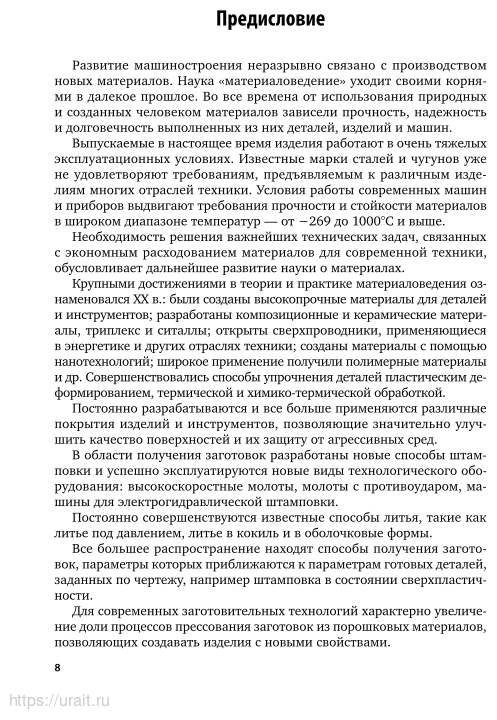 Предисловие

Развитие машиностроения неразрывно связано с производством новых материалов. Наука «материаловедение» уходит своими корнями в далекое прошлое. Во все времена от использования природных и созданных человеком материалов зависели прочность, надежность и долговечность выполненных из них деталей, изделий и машин.

Выпускаемые в настоящее время изделия работают в очень тяжелых эксплуатационных условиях. Известные марки сталей и чугунов уже не удовлетворяют требованиям, предъявляемым к различным изделиям многих отраслей техники. Условия работы современных машин и приборов выдвигают требования прочности и стойкости материалов в широком диапазоне температур — от −269 до 1000°C и выше.

Необходимость решения важнейших технических задач, связанных с экономным расходованием материалов для современной техники, обусловливает дальнейшее развитие науки о материалах.

Крупными достижениями в теории и практике материаловедения ознаменовался XX в.: были созданы высокопрочные материалы для деталей и инструментов; разработаны композиционные и керамические материалы, триплекс и ситаллы; открыты сверхпроводники, применяющиеся в энергетике и других отраслях техники; созданы материалы с помощью нанотехнологий; широкое применение получили полимерные материалы и др. Совершенствовались способы упрочнения деталей пластическим деформированием, термической и химико-термической обработкой.

Постоянно разрабатываются и все больше применяются различные покрытия изделий и инструментов, позволяющие значительно улучшить качество поверхностей и их защиту от агрессивных сред.

В области получения заготовок разработаны новые способы штамповки и успешно эксплуатируются новые виды технологического оборудования: высокоскоростные молоты, молоты с противоударом, машины для электрогидравлической штамповки.

Постоянно совершенствуются известные способы литья, такие как литье под давлением, литье в кокиль и в оболочковые формы.

Все большее распространение находят способы получения заготовок, параметры которых приближаются к параметрам готовых деталей, заданных по чертежу, например штамповка в состоянии сверхпластичности.

Для современных заготовительных технологий характерно увеличение доли процессов прессования заготовок из порошковых материалов, позволяющих создавать изделия с новыми свойствами.

8

https://urait.ru